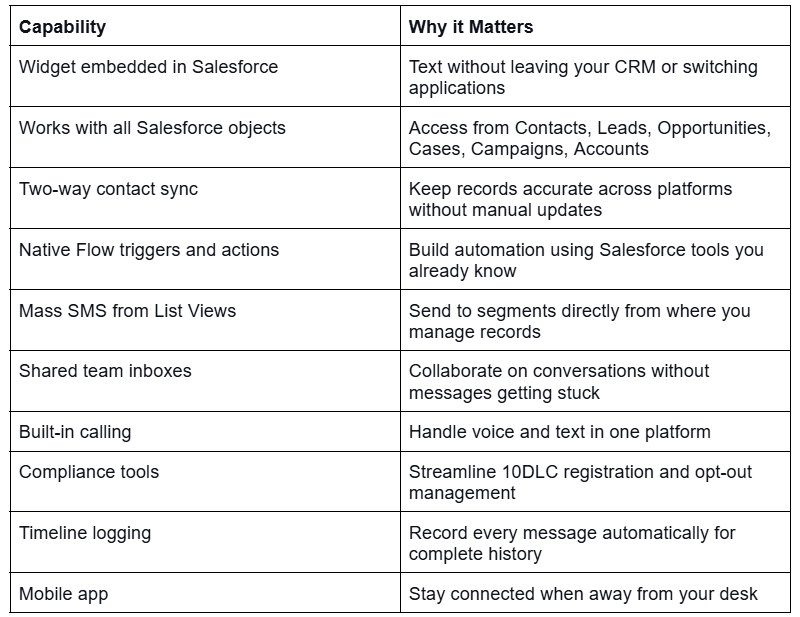 | Capability | Why it Matters |
|---|---|
| Widget embedded in Salesforce | Text without leaving your CRM or switching applications |
| Works with all Salesforce objects | Access from Contacts, Leads, Opportunities, Cases, Campaigns, Accounts |
| Two-way contact sync | Keep records accurate across platforms without manual updates |
| Native Flow triggers and actions | Build automation using Salesforce tools you already know |
| Mass SMS from List Views | Send to segments directly from where you manage records |
| Shared team inboxes | Collaborate on conversations without messages getting stuck |
| Built-in calling | Handle voice and text in one platform |
| Compliance tools | Streamline 10DLC registration and opt-out management |
| Timeline logging | Record every message automatically for complete history |
| Mobile app | Stay connected when away from your desk |